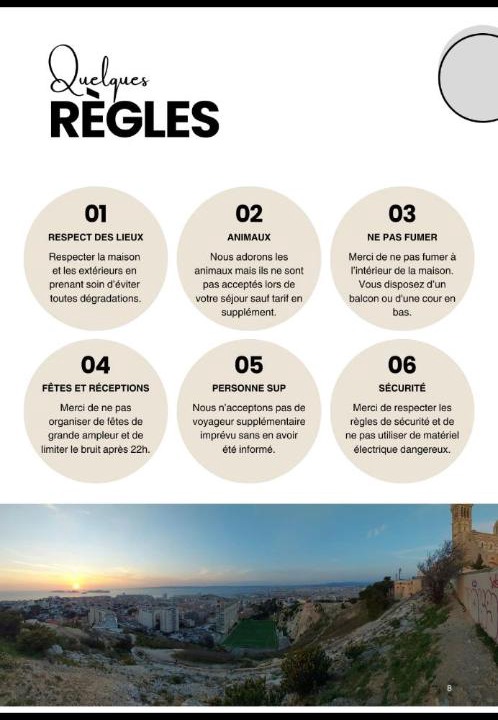 Quelques
RÈGLES

01
RESPECT DES LIEUX
Respecter la maison et les extérieurs en prenant soin d'éviter toutes dégradations.

02
ANIMAUX
Nous adorons les animaux mais ils ne sont pas acceptés lors de votre séjour sauf tarif en supplément.

03
NE PAS FUMER
Merci de ne pas fumer à l'intérieur de la maison. Vous disposez d'un balcon ou d'une cour en bas.

04
FÊTES ET RÉCEPTIONS
Merci de ne pas organiser de fêtes de grande ampleur et de limiter le bruit après 22h.

05
PERSONNE SUP
Nous n'acceptons pas de voyageur supplémentaire imprévu sans en avoir été informé.

06
SÉCURITÉ
Merci de respecter les règles de sécurité et de ne pas utiliser de matériel électrique dangereux.

8